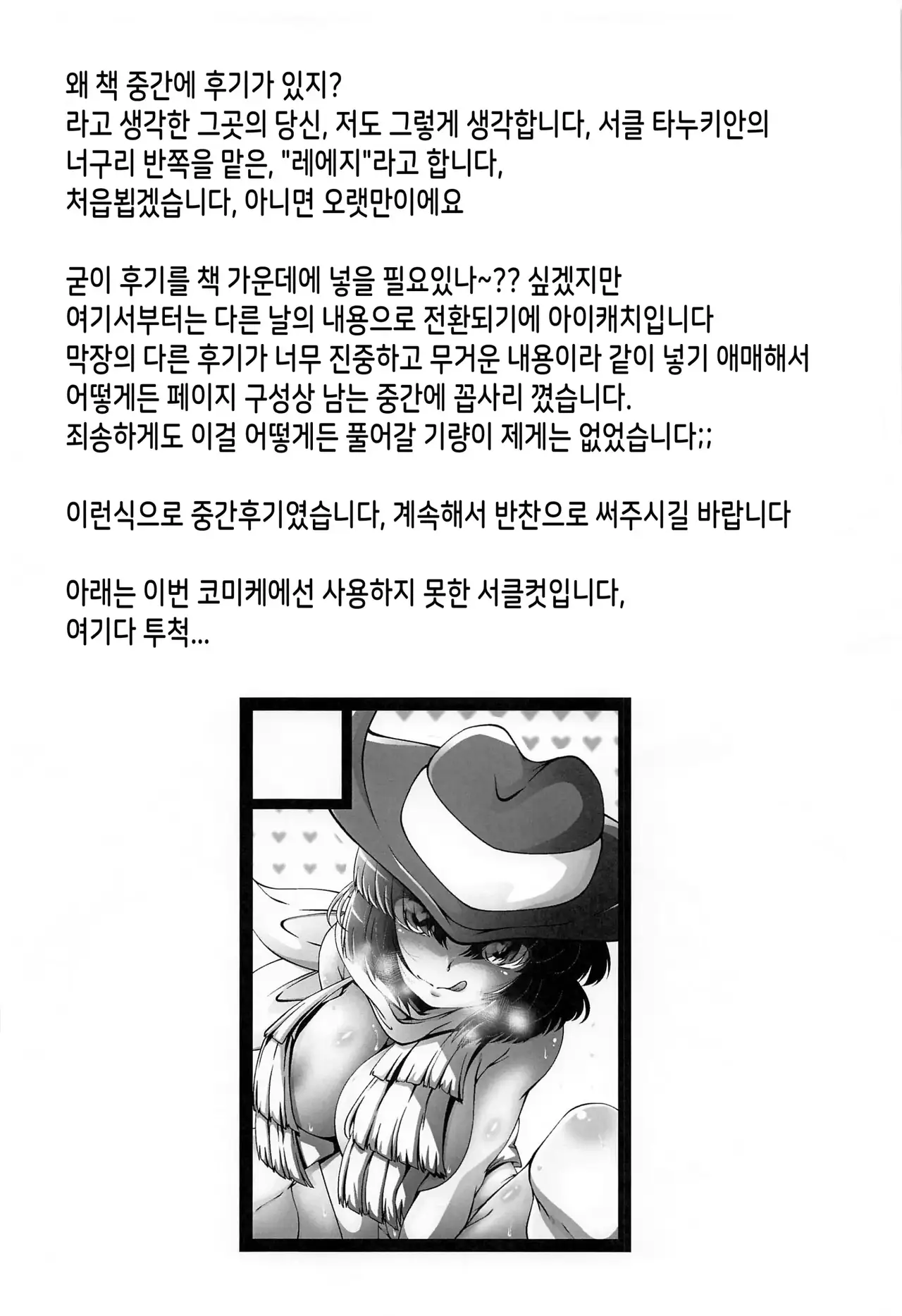 왜 책 중간에 후기가 있지?
라고 생각한 그곳의 당신, 저도 그렇게 생각합니다, 서클 타누키안의
너구리 반쪽을 맡은, "레에지"라고 합니다,
처읍뵙겠습니다, 아니면 오랫만이에요

굳이 후기를 책 가운데에 넣을 필요있나~?? 싶겠지만
여기서부터는 다른 날의 내용으로 전환되기에 아이캐치입니다
막장의 다른 후기가 너무 진중하고 무거운 내용이라 같이 넣기 애매해서
어떻게든 페이지 구성상 남는 중간에 꼽사리 꼈습니다.
죄송하게도 이걸 어떻게든 풀어갈 기량이 제게는 없었습니다;;

이런식으로 중간후기였습니다, 계속해서 반찬으로 써주시길 바랍니다

아래는 이번 코미케에선 사용하지 못한 서클컷입니다,
여기다 투척...